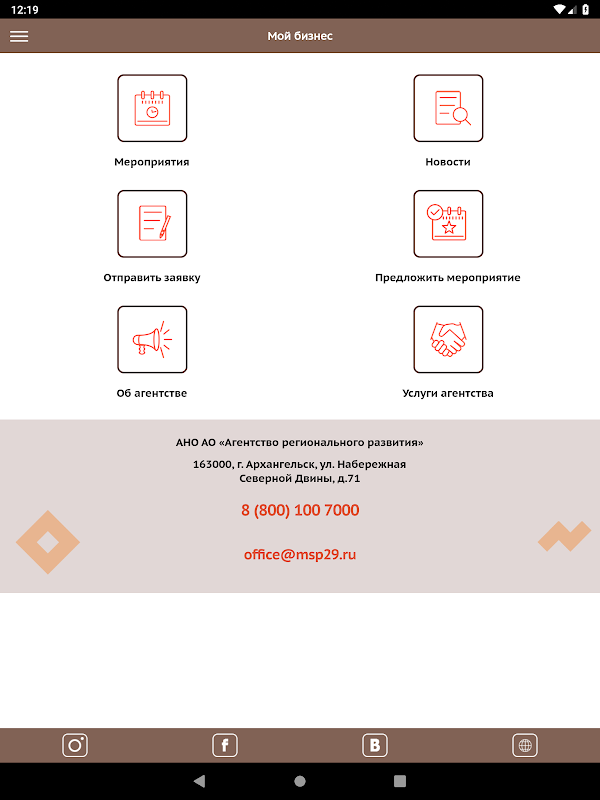 12:19

Мой бизнес

Мероприятия

Новости

Отправить заявку

Предложить мероприятие

Об агентстве

Услуги агентства

АНО АО «Агентство регионального развития»

163000, г. Архангельск, ул. Набережная Северной Двины, д.71

8 (800) 100 7000

office@msp29.ru

f

B